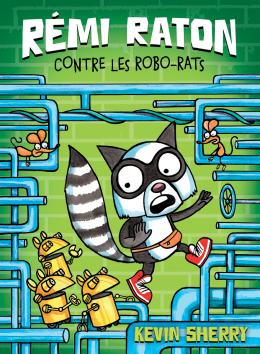 RÉMI RATON
CONTRE LES ROBO-RATS

KEVIN SHERRY